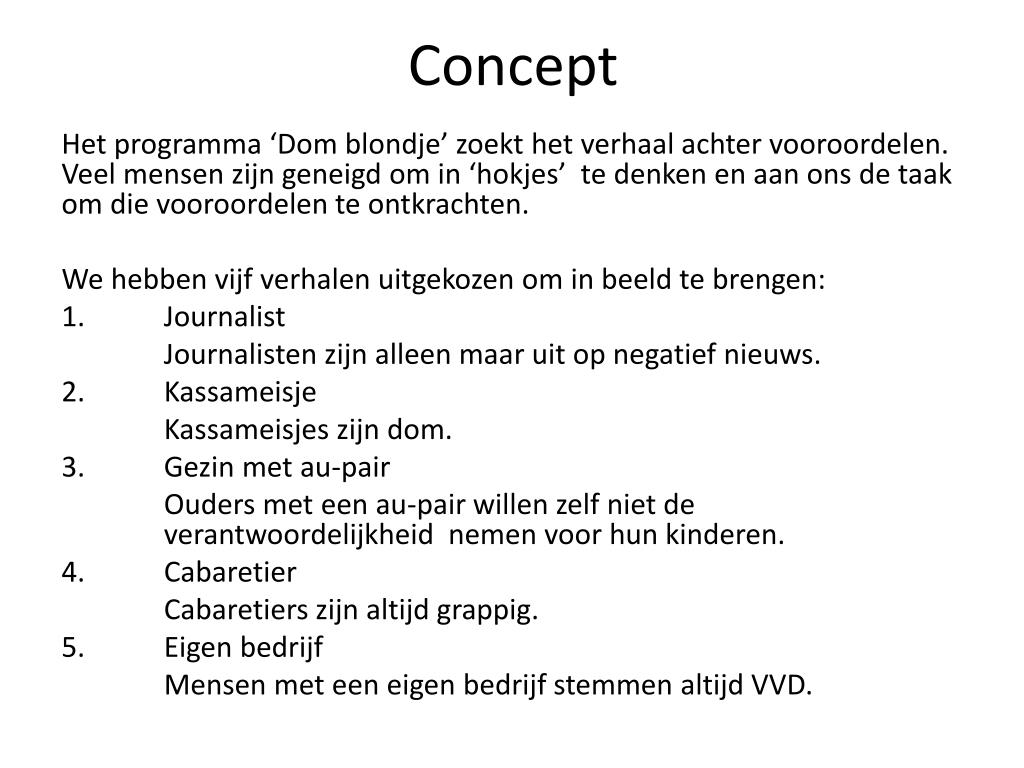 Concept

Het programma ‘Dom blondje’ zoekt het verhaal achter vooroordelen. Veel mensen zijn geneigd om in ‘hokjes’ te denken en aan ons de taak om die vooroordelen te ontkrachten.

We hebben vijf verhalen uitgekozen om in beeld te brengen:
1. Journalist
Journalisten zijn alleen maar uit op negatief nieuws.
2. Kassameisje
Kassameisjes zijn dom.
3. Gezin met au-pair
Ouders met een au-pair willen zelf niet de verantwoordelijkheid nemen voor hun kinderen.
4. Cabaretier
Cabaretiers zijn altijd grappig.
5. Eigen bedrijf
Mensen met een eigen bedrijf stemmen altijd VVD.